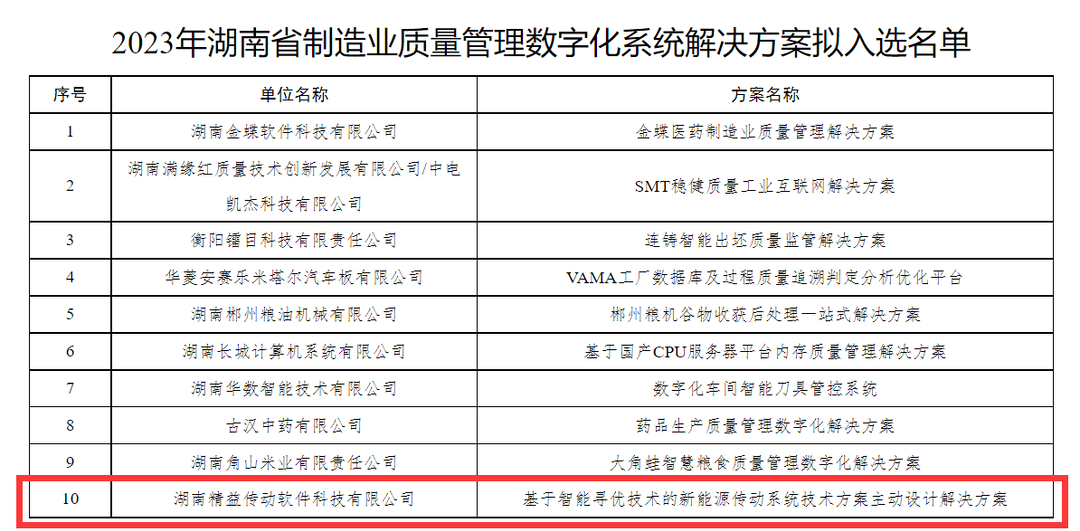 2023年湖南省制造业质量管理数字化系统解决方案拟入选名单

| 序号 | 单位名称 | 方案名称 |
|---|---|---|
| 1 | 湖南金蝶软件科技有限公司 | 金蝶医药制造业质量管理解决方案 |
| 2 | 湖南满缘红质量技术创新发展有限公司/中电凯杰科技有限公司 | SMT稳健质量工业互联网解决方案 |
| 3 | 衡阳镭目科技有限责任公司 | 连铸智能出坯质量监管解决方案 |
| 4 | 华菱安赛乐米塔尔汽车板有限公司 | VAMA工厂数据库及过程质量追溯判定分析优化平台 |
| 5 | 湖南郴州粮油机械有限公司 | 郴州粮机谷物收获后处理一站式解决方案 |
| 6 | 湖南长城计算机系统有限公司 | 基于国产CPU服务器平台内存质量管理解决方案 |
| 7 | 湖南华数智能技术有限公司 | 数字化车间智能刀具管控系统 |
| 8 | 古汉中药有限公司 | 药品生产质量管理数字化解决方案 |
| 9 | 湖南角山米业有限责任公司 | 大角蛙智慧粮食质量管理数字化解决方案 |
| 10 | 湖南精益传动软件科技有限公司 | 基于智能寻优技术的新能源传动系统技术方案主动设计解决方案 |